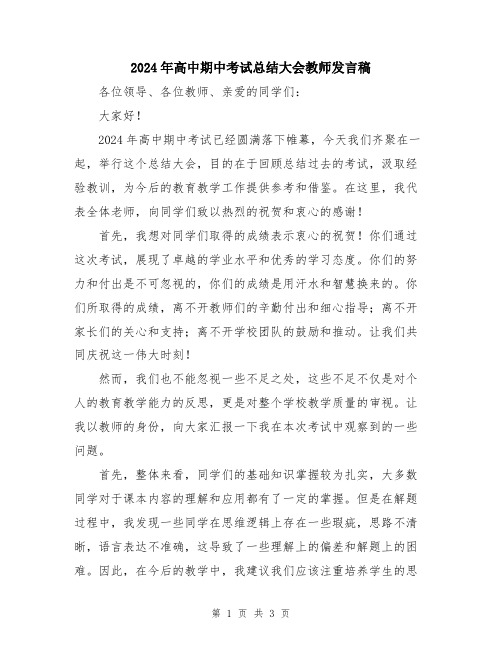 2024年高中期中考试总结大会教师发言稿

各位领导、各位教师、亲爱的同学们：

大家好！

2024年高中期中考试已经圆满落下帷幕，今天我们齐聚在一起，举行这个总结大会，目的在于回顾总结过去的考试，汲取经验教训，为今后的教育教学工作提供参考和借鉴。在这里，我代表全体老师，向同学们致以热烈的祝贺和衷心的感谢！

首先，我想对同学们取得的成绩表示衷心的祝贺！你们通过这次考试，展现了卓越的学业水平和优秀的学习态度。你们的努力和付出是不可忽视的，你们的成绩是用汗水和智慧换来的。你们所取得的成绩，离不开教师们的辛勤付出和细心指导；离不开家长们的关心和支持；离不开学校团队的鼓励和推动。让我们共同庆祝这一伟大时刻！

然而，我们也不能忽视一些不足之处，这些不足不仅是对个人的教育教学能力的反思，更是对整个学校教学质量的审视。让我以教师的身份，向大家汇报一下我在本次考试中观察到的一些问题。

首先，整体来看，同学们的基础知识掌握较为扎实，大多数同学对于课本内容的理解和应用都有了一定的掌握。但是在解题过程中，我发现一些同学在思维逻辑上存在一些瑕疵，思路不清晰，语言表达不准确，这导致了一些理解上的偏差和解题上的困难。因此，在今后的教学中，我建议我们应该注重培养学生的思

第 1 页 共 3 页